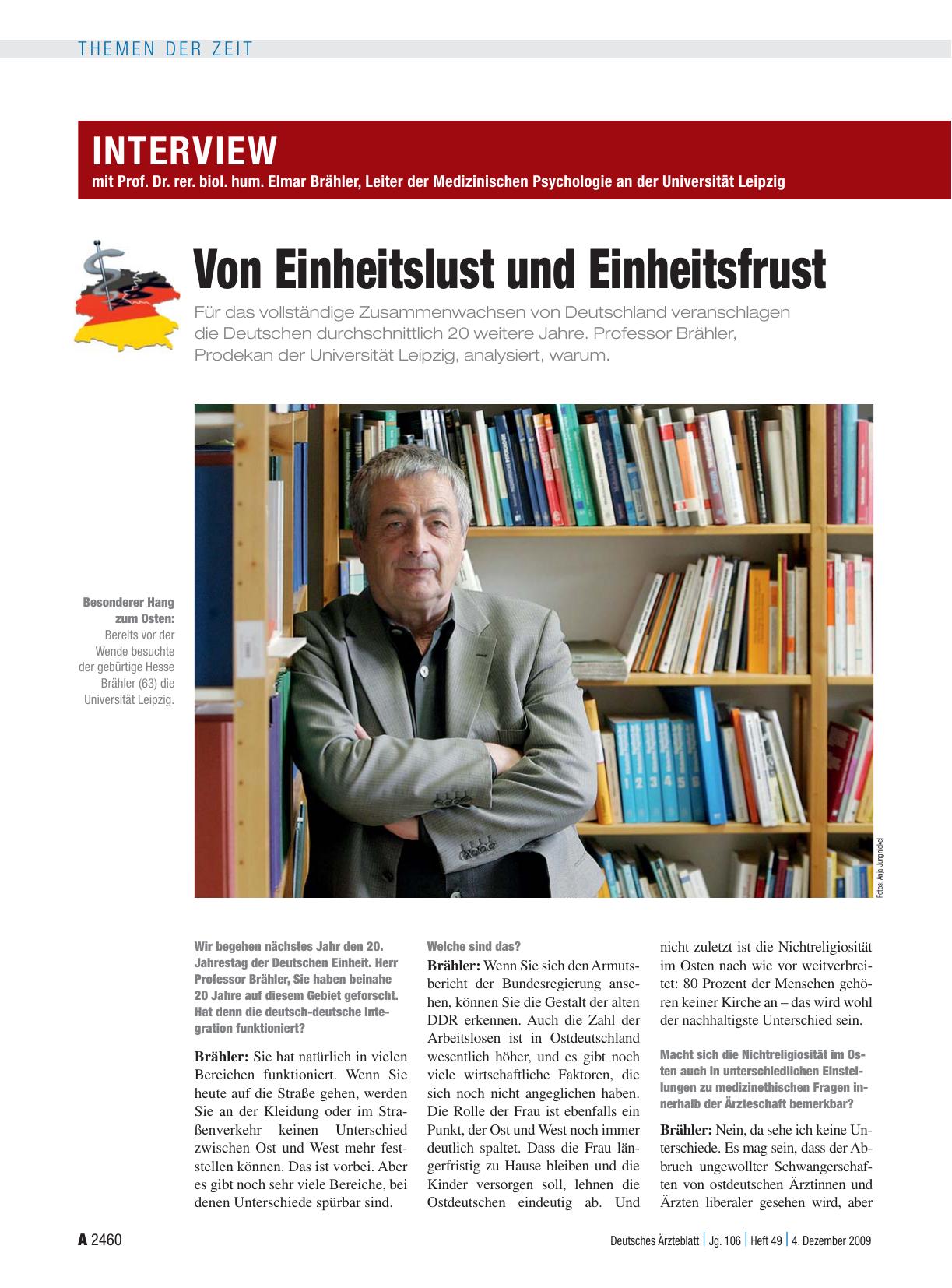 THEMEN DER ZEIT

INTERVIEW
mit Prof. Dr. rer. biol. hum. Elmar Brähler, Leiter der Medizinischen Psychologie an der Universität Leipzig

Von Einheitslust und Einheitsfrust

Für das vollständige Zusammenwachsen von Deutschland veranschlagen die Deutschen durchschnittlich 20 weitere Jahre. Professor Brähler, Prodekan der Universität Leipzig, analysiert, warum.

Besonderer Hang zum Osten: Bereits vor der Wende besuchte der gebürtige Hesse Brähler (63) die Universität Leipzig.

Fotos: Anja Jungnickel

Wir begehen nächstes Jahr den 20. Jahrestag der Deutschen Einheit. Herr Professor Brähler, Sie haben beinahe 20 Jahre auf diesem Gebiet geforscht. Hat denn die deutsch-deutsche Integration funktioniert?

Brähler: Sie hat natürlich in vielen Bereichen funktioniert. Wenn Sie heute auf die Straße gehen, werden Sie an der Kleidung oder im Straßenverkehr keinen Unterschied zwischen Ost und West mehr feststellen können. Das ist vorbei. Aber es gibt noch sehr viele Bereiche, bei denen Unterschiede spürbar sind.

Welche sind das?

Brähler: Wenn Sie sich den Armutsbericht der Bundesregierung ansehen, können Sie die Gestalt der alten DDR erkennen. Auch die Zahl der Arbeitslosen ist in Ostdeutschland wesentlich höher, und es gibt noch viele wirtschaftliche Faktoren, die sich noch nicht angeglichen haben. Die Rolle der Frau ist ebenfalls ein Punkt, der Ost und West noch immer deutlich spaltet. Dass die Frau längerfristig zu Hause bleiben und die Kinder versorgen soll, lehnen die Ostdeutschen eindeutig ab. Und nicht zuletzt ist die Nichtreligiosität im Osten nach wie vor weitverbreitet: 80 Prozent der Menschen gehören keiner Kirche an – das wird wohl der nachhaltigste Unterschied sein.

Macht sich die Nichtreligiosität im Osten auch in unterschiedlichen Einstellungen zu medizinethischen Fragen innerhalb der Ärzteschaft bemerkbar?

Brähler: Nein, da sehe ich keine Unterschiede. Es mag sein, dass der Abbruch ungewollter Schwangerschaften von ostdeutschen Ärztinnen und Ärzten liberaler gesehen wird, aber

A 2460

Deutsches Ärzteblatt | Jg. 106 | Heft 49 | 4. Dezember 2009